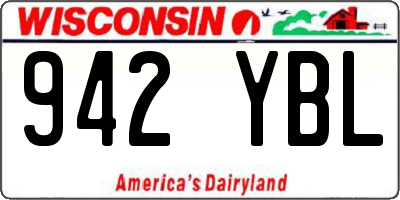 WISCONSIN

942 YBL

America's Dairyland